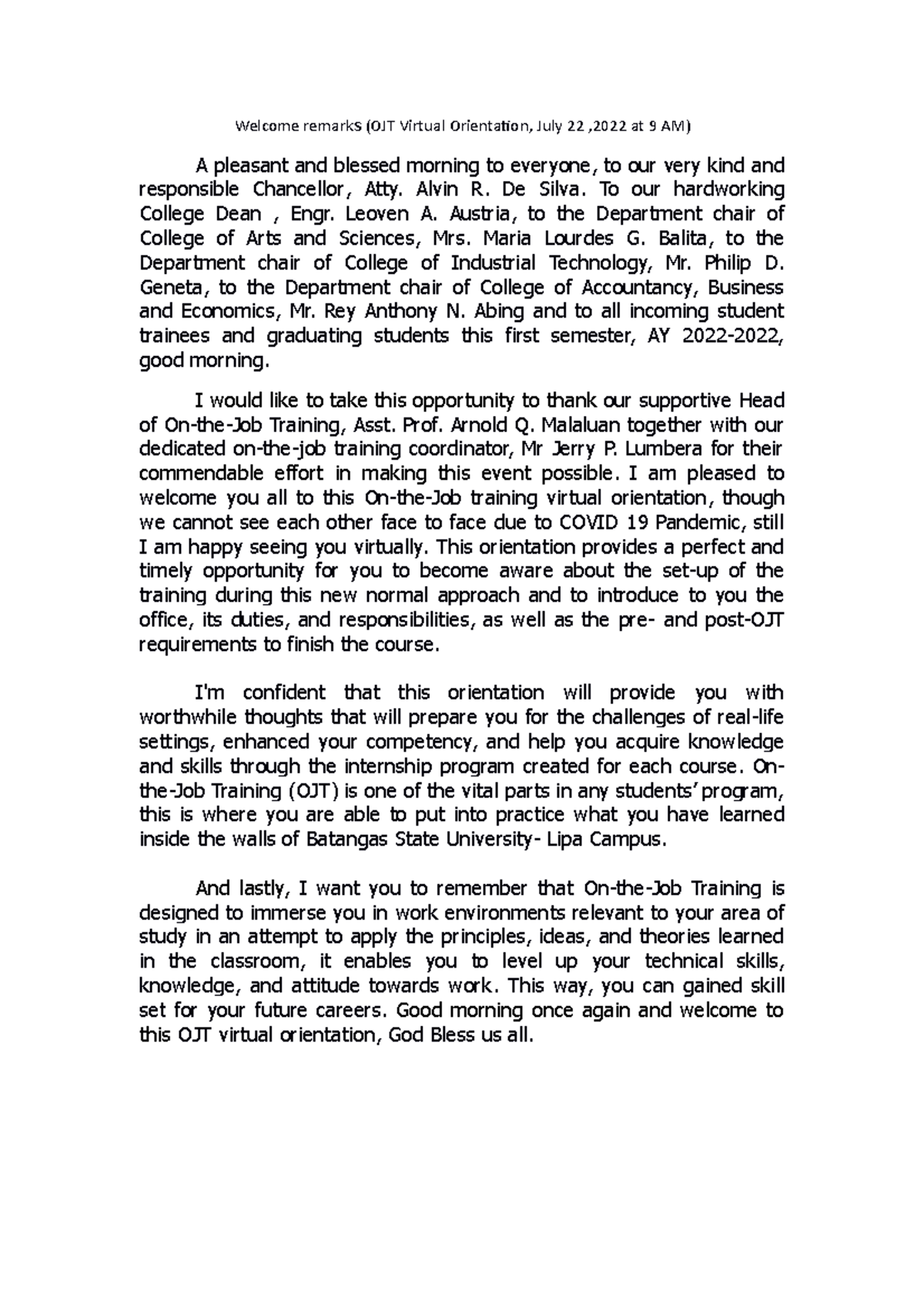 Welcome remarkS (OJT Virtual Orientation, July 22 ,2022 at 9 AM)

A pleasant and blessed morning to everyone, to our very kind and responsible Chancellor, Atty. Alvin R. De Silva. To our hardworking College Dean , Engr. Leoven A. Austria, to the Department chair of College of Arts and Sciences, Mrs. Maria Lourdes G. Balita, to the Department chair of College of Industrial Technology, Mr. Philip D. Geneta, to the Department chair of College of Accountancy, Business and Economics, Mr. Rey Anthony N. Abing and to all incoming student trainees and graduating students this first semester, AY 2022-2022, good morning.

I would like to take this opportunity to thank our supportive Head of On-the-Job Training, Asst. Prof. Arnold Q. Malaluan together with our dedicated on-the-job training coordinator, Mr Jerry P. Lumbera for their commendable effort in making this event possible. I am pleased to welcome you all to this On-the-Job training virtual orientation, though we cannot see each other face to face due to COVID 19 Pandemic, still I am happy seeing you virtually. This orientation provides a perfect and timely opportunity for you to become aware about the set-up of the training during this new normal approach and to introduce to you the office, its duties, and responsibilities, as well as the pre- and post-OJT requirements to finish the course.

I'm confident that this orientation will provide you with worthwhile thoughts that will prepare you for the challenges of real-life settings, enhanced your competency, and help you acquire knowledge and skills through the internship program created for each course. On-the-Job Training (OJT) is one of the vital parts in any students' program, this is where you are able to put into practice what you have learned inside the walls of Batangas State University- Lipa Campus.

And lastly, I want you to remember that On-the-Job Training is designed to immerse you in work environments relevant to your area of study in an attempt to apply the principles, ideas, and theories learned in the classroom, it enables you to level up your technical skills, knowledge, and attitude towards work. This way, you can gained skill set for your future careers. Good morning once again and welcome to this OJT virtual orientation, God Bless us all.